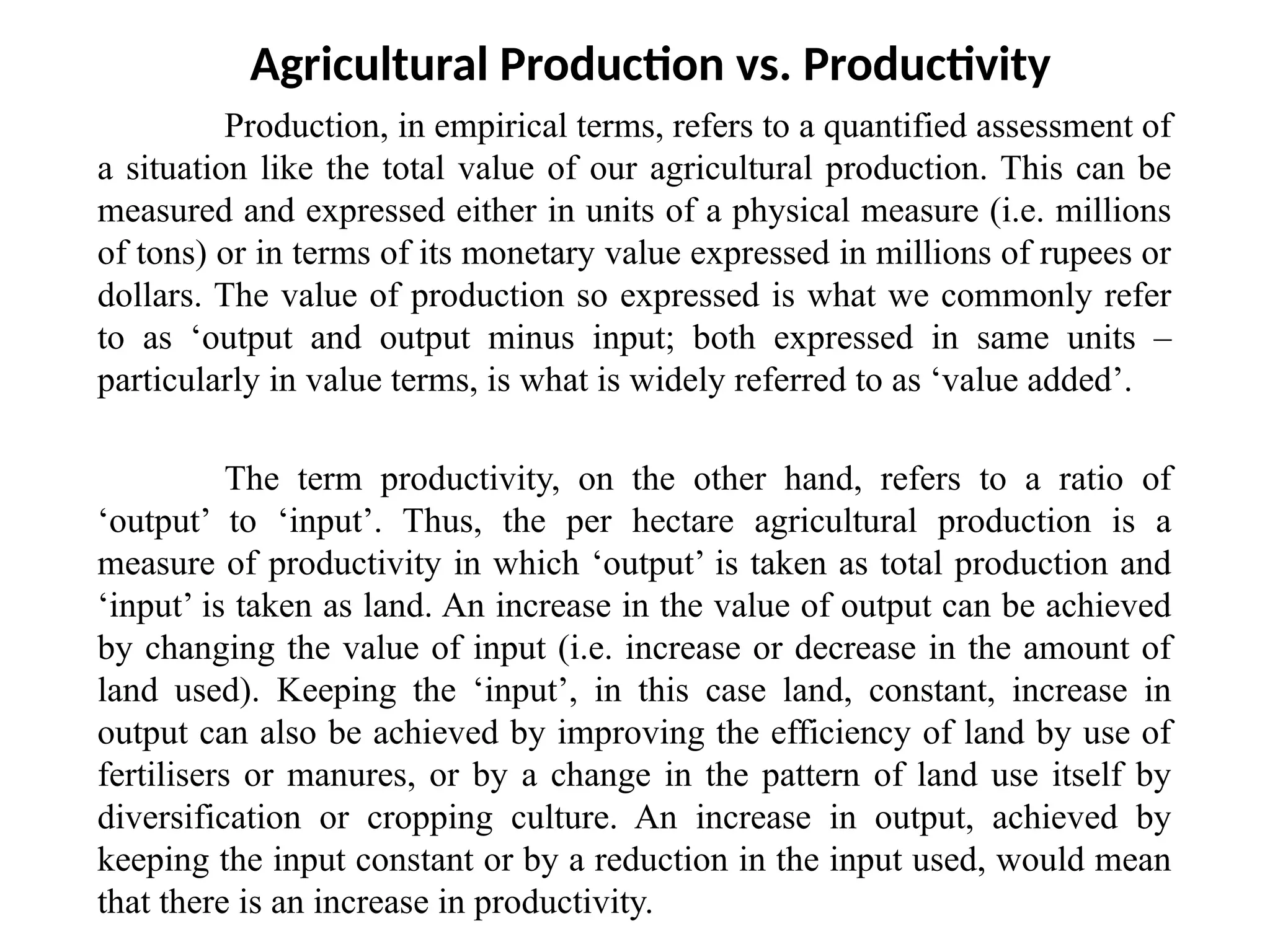 Agricultural Production vs. Productivity

Production, in empirical terms, refers to a quantified assessment of a situation like the total value of our agricultural production. This can be measured and expressed either in units of a physical measure (i.e. millions of tons) or in terms of its monetary value expressed in millions of rupees or dollars. The value of production so expressed is what we commonly refer to as ‘output and output minus input; both expressed in same units – particularly in value terms, is what is widely referred to as ‘value added’.

The term productivity, on the other hand, refers to a ratio of ‘output’ to ‘input’. Thus, the per hectare agricultural production is a measure of productivity in which ‘output’ is taken as total production and ‘input’ is taken as land. An increase in the value of output can be achieved by changing the value of input (i.e. increase or decrease in the amount of land used). Keeping the ‘input’, in this case land, constant, increase in output can also be achieved by improving the efficiency of land by use of fertilisers or manures, or by a change in the pattern of land use itself by diversification or cropping culture. An increase in output, achieved by keeping the input constant or by a reduction in the input used, would mean that there is an increase in productivity.